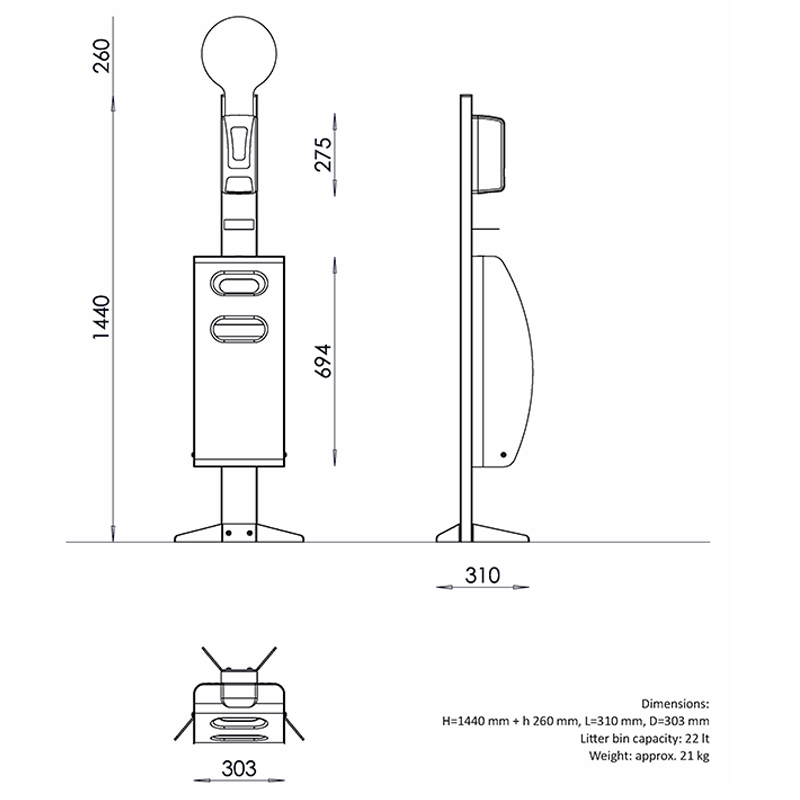 260

1440

275

694

310

303

Dimensions:
H=1440 mm + h 260 mm, L=310 mm, D=303 mm
Litter bin capacity: 22 lt
Weight: approx. 21 kg